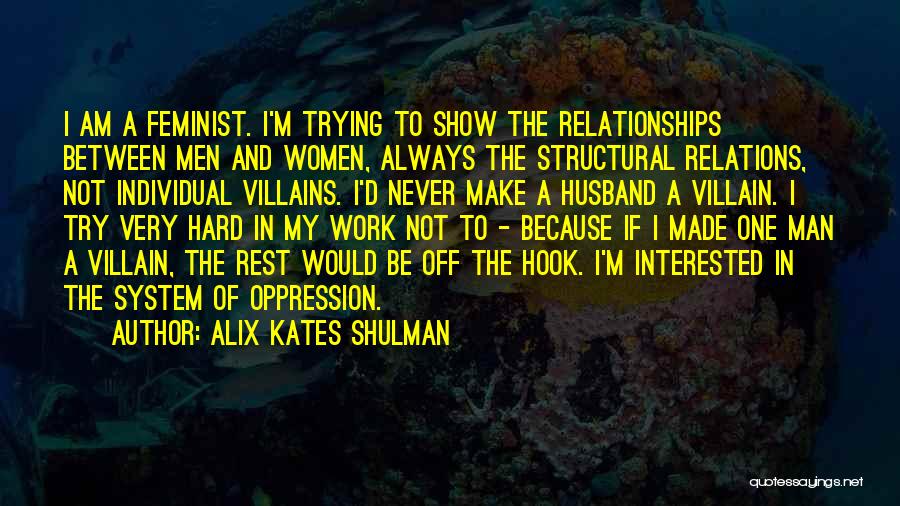 I AM A FEMINIST. I'M TRYING TO SHOW THE RELATIONSHIPS BETWEEN MEN AND WOMEN, ALWAYS THE STRUCTURAL RELATIONS, NOT INDIVIDUAL VILLAINS. I'D NEVER MAKE A HUSBAND A VILLAIN. I TRY VERY HARD IN MY WORK NOT TO - BECAUSE IF I MADE ONE MAN A VILLAIN, THE REST WOULD BE OFF THE HOOK. I'M INTERESTED IN THE SYSTEM OF OPPRESSION.

AUTHOR: ALIX KATES SHULMAN

quotessayings.net